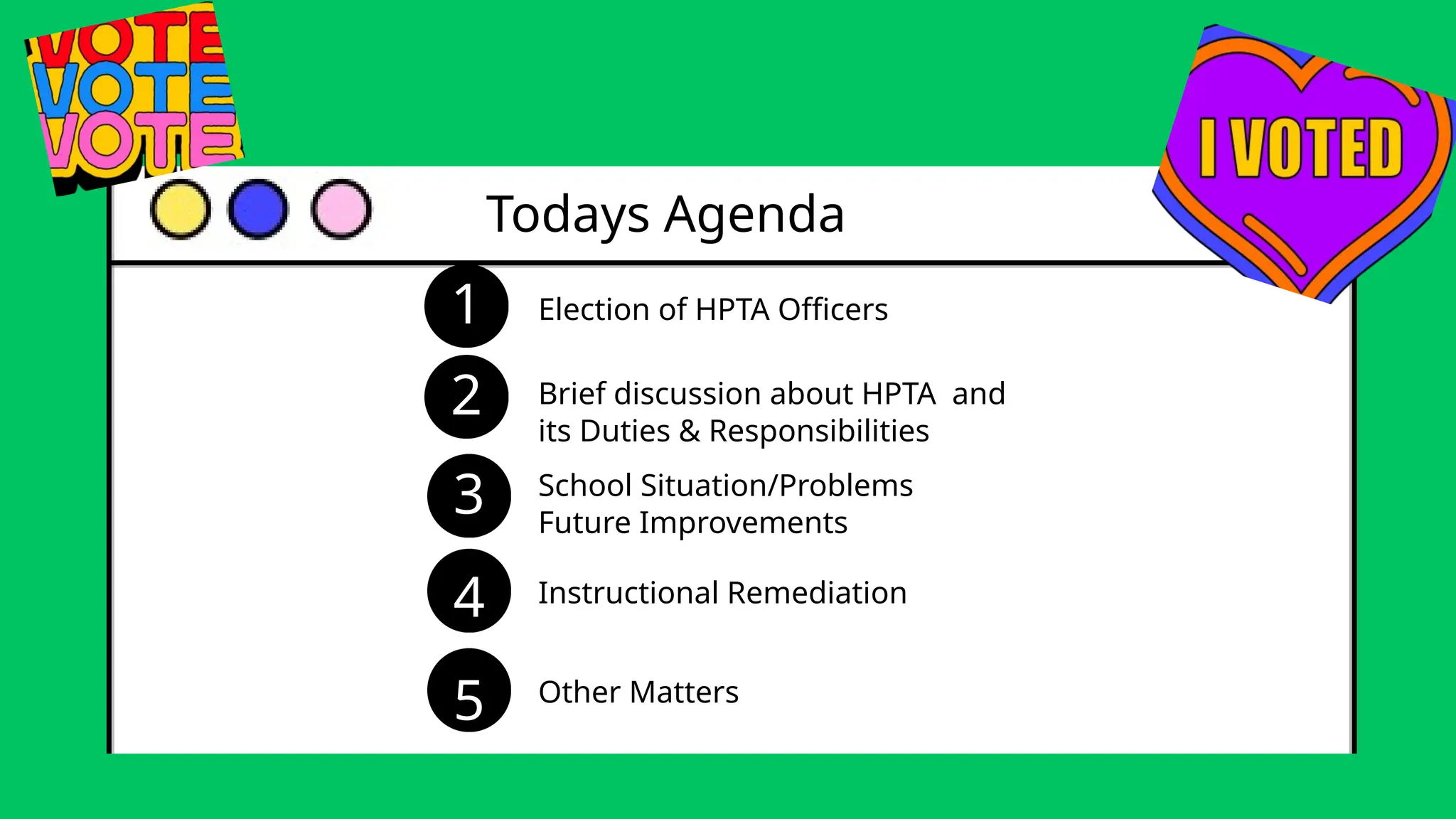 VOTE
VOTE
VOTE

I VOTED

Todays Agenda

1 Election of HPTA Officers

2 Brief discussion about HPTA and its Duties & Responsibilities

3 School Situation/Problems
Future Improvements

4 Instructional Remediation

5 Other Matters